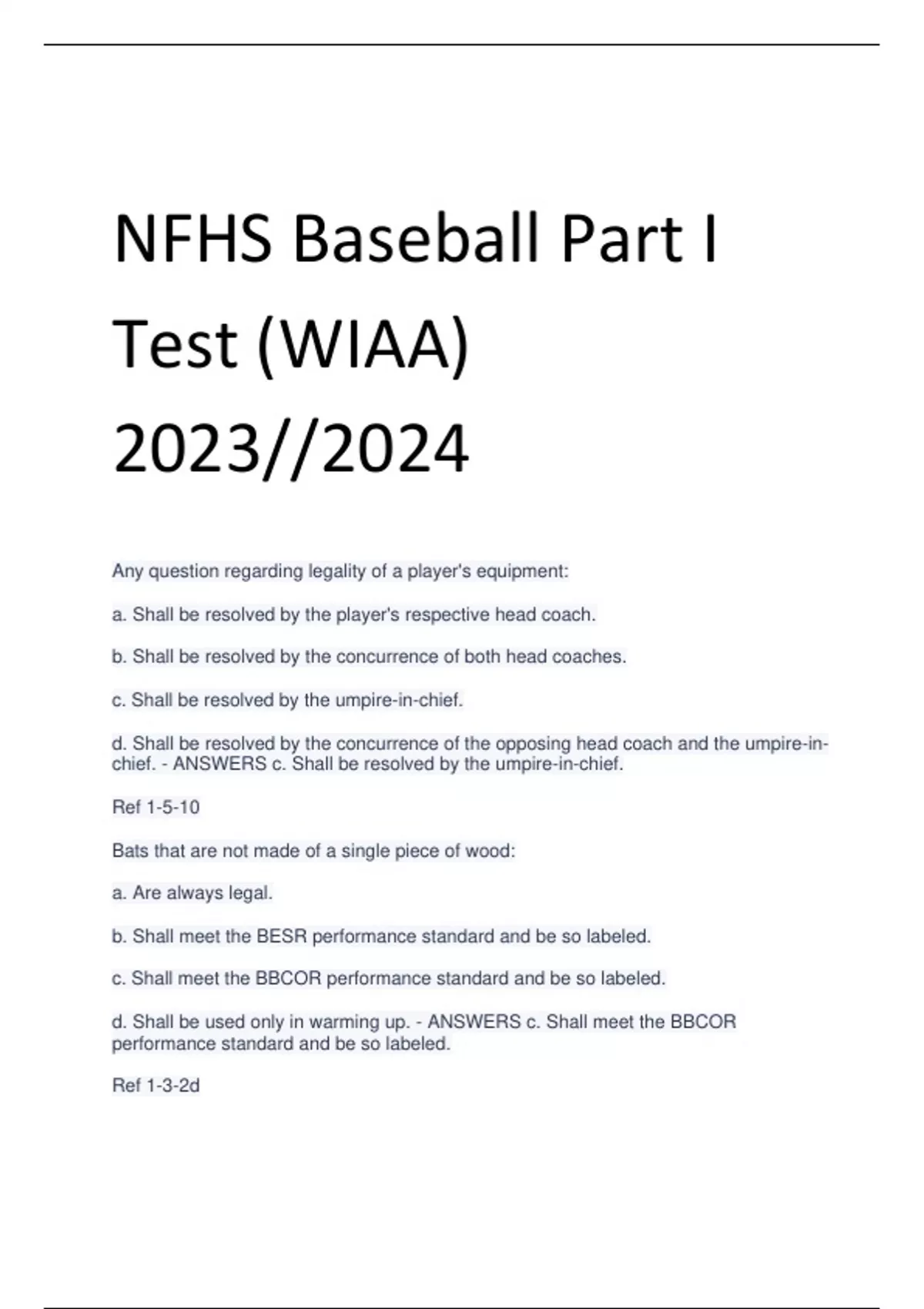 NFHS Baseball Part I Test (WIAA) 2023//2024

Any question regarding legality of a player's equipment:

a. Shall be resolved by the player's respective head coach.

b. Shall be resolved by the concurrence of both head coaches.

c. Shall be resolved by the umpire-in-chief.

d. Shall be resolved by the concurrence of the opposing head coach and the umpire-in-chief. - ANSWERS c. Shall be resolved by the umpire-in-chief.

Ref 1-5-10

Bats that are not made of a single piece of wood:

a. Are always legal.

b. Shall meet the BESR performance standard and be so labeled.

c. Shall meet the BBCOR performance standard and be so labeled.

d. Shall be used only in warming up. - ANSWERS c. Shall meet the BBCOR performance standard and be so labeled.

Ref 1-3-2d